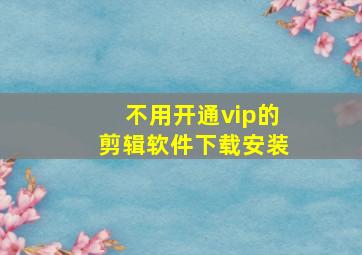 不用开通vip的
剪辑软件下载安装